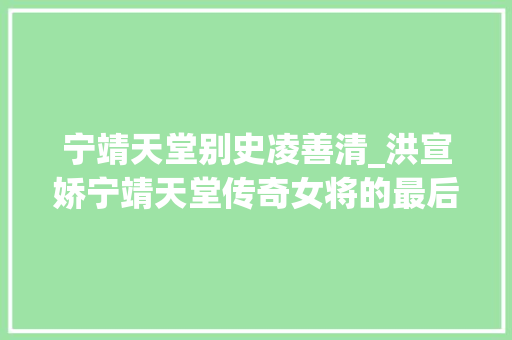 宁靖天堂别史凌善清_洪宣娇宁靖天堂传奇女将的最后